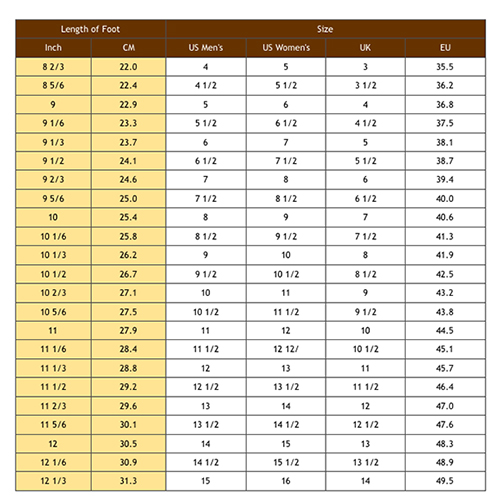 | Length of Foot | | Size | | | |
|---|---|---|---|---|---|
| Inch | CM | US Men's | US Women's | UK | EU |
| 8 2/3 | 22.0 | 4 | 5 | 3 | 35.5 |
| 8 5/6 | 22.4 | 4 1/2 | 5 1/2 | 3 1/2 | 36.2 |
| 9 | 22.9 | 5 | 6 | 4 | 36.8 |
| 9 1/6 | 23.3 | 5 1/2 | 6 1/2 | 4 1/2 | 37.5 |
| 9 1/3 | 23.7 | 6 | 7 | 5 | 38.1 |
| 9 1/2 | 24.1 | 6 1/2 | 7 1/2 | 5 1/2 | 38.7 |
| 9 2/3 | 24.6 | 7 | 8 | 6 | 39.4 |
| 9 5/6 | 25.0 | 7 1/2 | 8 1/2 | 6 1/2 | 40.0 |
| 10 | 25.4 | 8 | 9 | 7 | 40.6 |
| 10 1/6 | 25.8 | 8 1/2 | 9 1/2 | 7 1/2 | 41.3 |
| 10 1/3 | 26.2 | 9 | 10 | 8 | 41.9 |
| 10 1/2 | 26.7 | 9 1/2 | 10 1/2 | 8 1/2 | 42.5 |
| 10 2/3 | 27.1 | 10 | 11 | 9 | 43.2 |
| 10 5/6 | 27.5 | 10 1/2 | 11 1/2 | 9 1/2 | 43.8 |
| 11 | 27.9 | 11 | 12 | 10 | 44.5 |
| 11 1/6 | 28.4 | 11 1/2 | 12 12/ | 10 1/2 | 45.1 |
| 11 1/3 | 28.8 | 12 | 13 | 11 | 45.7 |
| 11 1/2 | 29.2 | 12 1/2 | 13 1/2 | 11 1/2 | 46.4 |
| 11 2/3 | 29.6 | 13 | 14 | 12 | 47.0 |
| 11 5/6 | 30.1 | 13 1/2 | 14 1/2 | 12 1/2 | 47.6 |
| 12 | 30.5 | 14 | 15 | 13 | 48.3 |
| 12 1/6 | 30.9 | 14 1/2 | 15 1/2 | 13 1/2 | 48.9 |
| 12 1/3 | 31.3 | 15 | 16 | 14 | 49.5 |